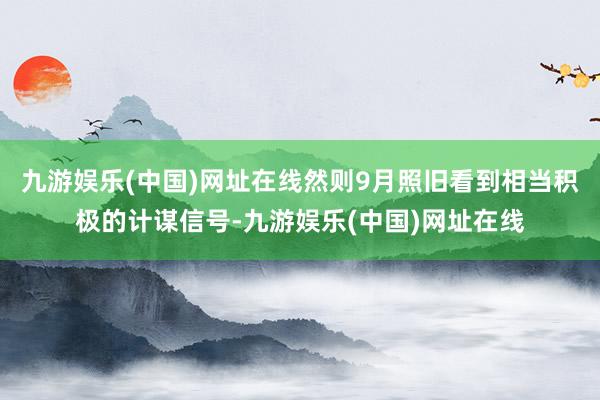 九游娱乐(中国)网址在线然则9月照旧看到相当积极的计谋信号-九游娱乐(中国)网址在线